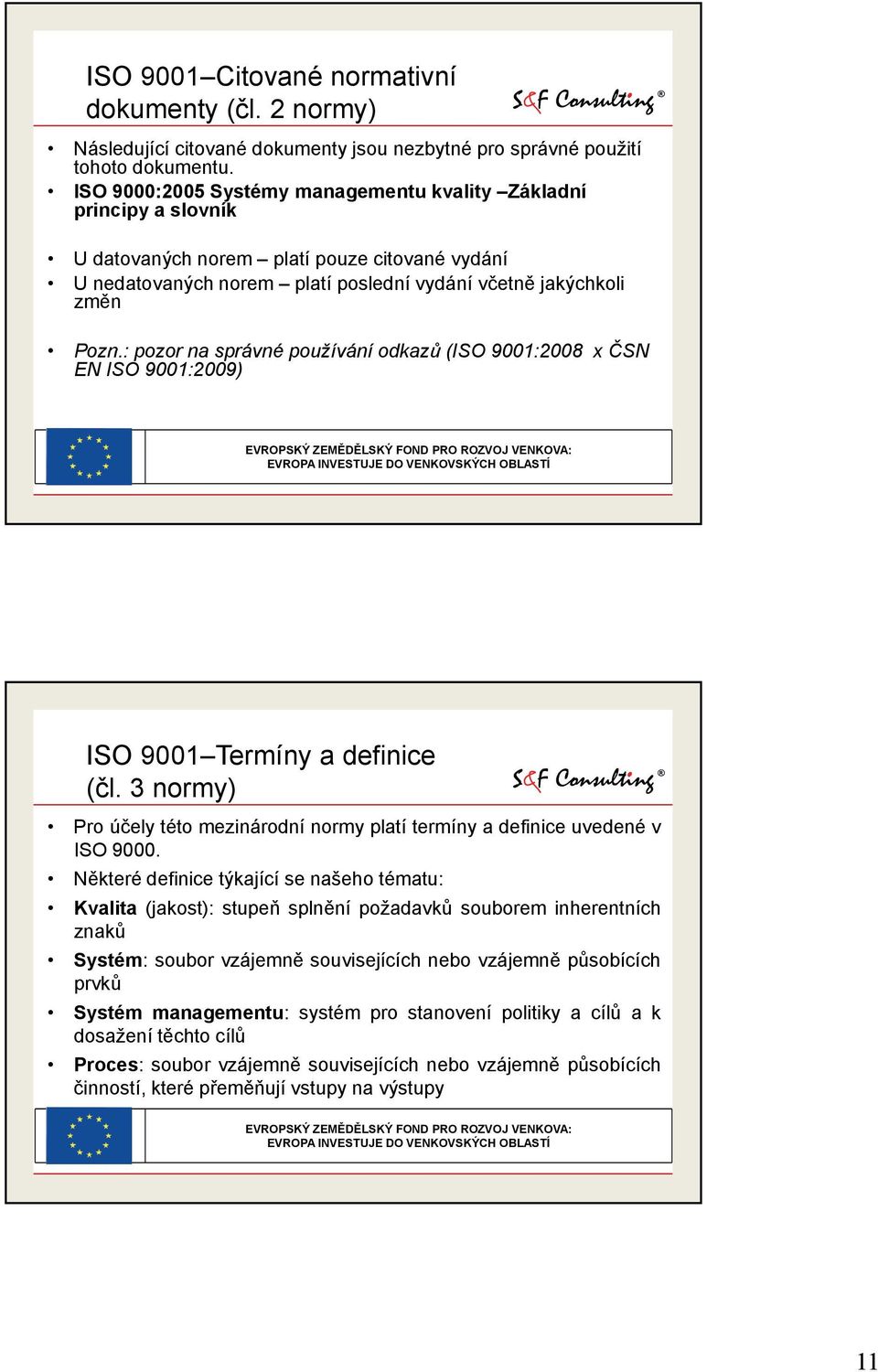 ISO 9001–Citované normativní dokumenty (čl. 2 normy)

S&F Consulting®

• Následující citované dokumenty jsou nezbytné pro správné použití tohoto dokumentu.
• ISO 9000:2005 Systémy managementu kvality –Základní principy a slovník

• U datovaných norem – platí pouze citované vydání
• U nedatovaných norem – platí poslední vydání včetně jakýchkoli změn

• Pozn.: pozor na správné používání odkazů (ISO 9001:2008 x ČSN EN ISO 9001:2009)

EVROPSKÝ ZEMĚDĚLSKÝ FOND PRO ROZVOJ VENKOVA:
EVROPA INVESTUJE DO VENKOVSKÝCH OBLASTÍ

ISO 9001–Termíny a definice (čl. 3 normy)

S&F Consulting®

• Pro účely této mezinárodní normy platí termíny a definice uvedené v ISO 9000.
• Některé definice týkající se našeho tématu:
• Kvalita (jakost): stupeň splnění požadavků souborem inherentních znaků
• Systém: soubor vzájemně souvisejících nebo vzájemně působících prvků
• Systém managementu: systém pro stanovení politiky a cílů a k dosažení těchto cílů
• Proces: soubor vzájemně souvisejících nebo vzájemně působících činností, které přeměňují vstupy na výstupy

EVROPSKÝ ZEMĚDĚLSKÝ FOND PRO ROZVOJ VENKOVA:
EVROPA INVESTUJE DO VENKOVSKÝCH OBLASTÍ

11